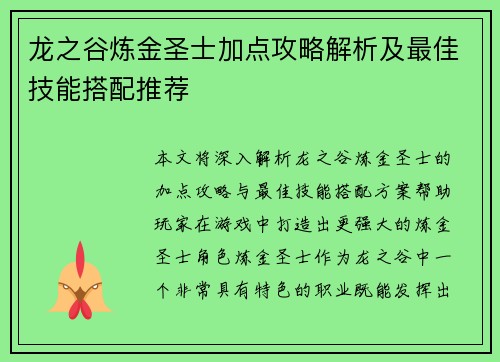 龙之谷炼金圣士加点攻略解析及最佳技能搭配推荐

本文将深入解析龙之谷炼金圣士的加点攻略与最佳技能搭配方案帮助玩家在游戏中打造出更强大的炼金圣士角色炼金圣士作为龙之谷中一个非常具有特色的职业既能发挥出